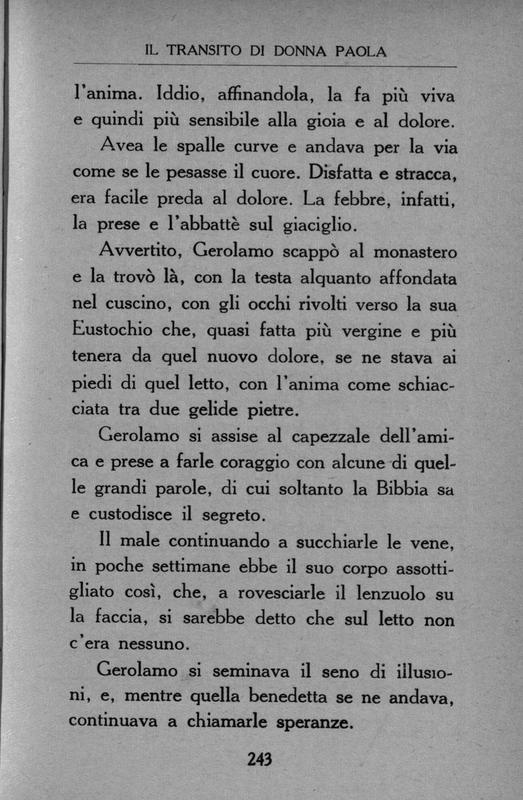 IL TRANSITO DI DONNA PAOLA

l'anima. Iddio, affinandola, la fa più viva e quindi più sensibile alla gioia e al dolore.

Avea le spalle curve e andava per la via come se le pesasse il cuore. Disfatta e stracca, era facile preda al dolore. La febbre, infatti, la prese e l'abbattè sul giaciglio.

Avvertito, Gerolamo scappò al monastero e la trovò là, con la testa alquanto affondata nel cuscino, con gli occhi rivolti verso la sua Eustochio che, quasi fatta più vergine e più tenera da quel nuovo dolore, se ne stava ai piedi di quel letto, con l'anima come schiacciata tra due gelide pietre.

Gerolamo si assise al capezzale dell'amica e prese a farle coraggio con alcune di quelle grandi parole, di cui soltanto la Bibbia sa e custodisce il segreto.

Il male continuando a succhiarle le vene, in poche settimane ebbe il suo corpo assottigliato così, che, a rovesciarle il lenzuolo su la faccia, si sarebbe detto che sul letto non c'era nessuno.

Gerolamo si seminava il seno di illusioni, e, mentre quella benedetta se ne andava, continuava a chiamarle speranze.

243